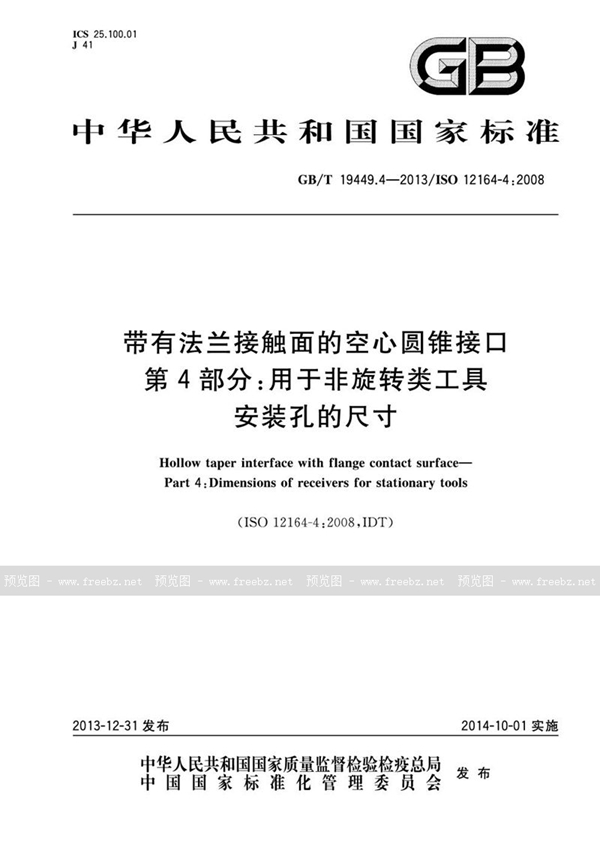 ICS 25.100.01
J 41

GB

中华人民共和国国家标准

GB/T 19449.4—2013/ISO 12164-4:2008

带有法兰接触面的空心圆锥接口
第4部分:用于非旋转类工具
安装孔的尺寸

Hollow taper interface with flange contact surface—
Part 4:Dimensions of receivers for stationary tools

(ISO 12164-4:2008,IDT)

预览图 - www.freebz.net 预览图 - www.freebz.net 预览图 - www.freebz.net 预览图 - www.freebz.net

2013-12-31 发布 2014-10-01 实施

中华人民共和国国家质量监督检验检疫总局
中国国家标准化管理委员会 发布